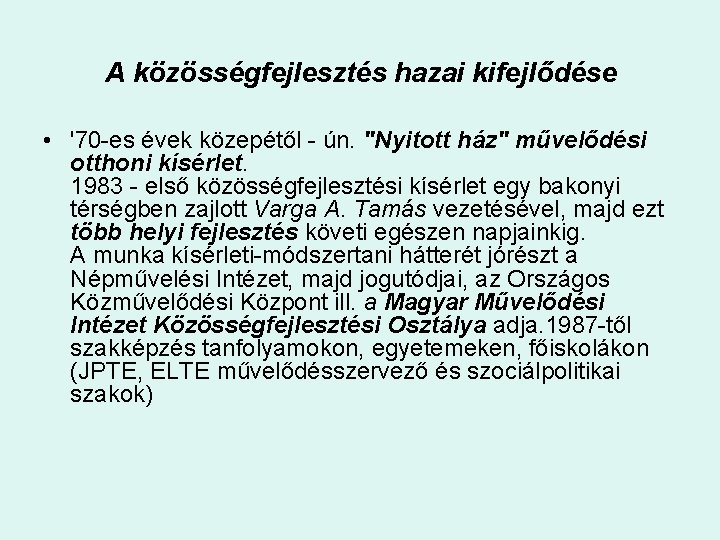 A közösségfejlesztés hazai kifejlődése

• '70-es évek közepétől - ún. "Nyitott ház" művelődési otthoni kísérlet.
1983 - első közösségfejlesztési kísérlet egy bakonyi térségben zajlott Varga A. Tamás vezetésével, majd ezt több helyi fejlesztés követi egészen napjainkig.
A munka kísérleti-módszertani hátterét jórészt a Népművelési Intézet, majd jogutódjai, az Országos Közművelődési Központ ill. a Magyar Művelődési Intézet Közösségfejlesztési Osztálya adja.1987-től szakképzés tanfolyamokon, egyetemeken, főiskolákon (JPTE, ELTE művelődésszervező és szociálpolitikai szakok)